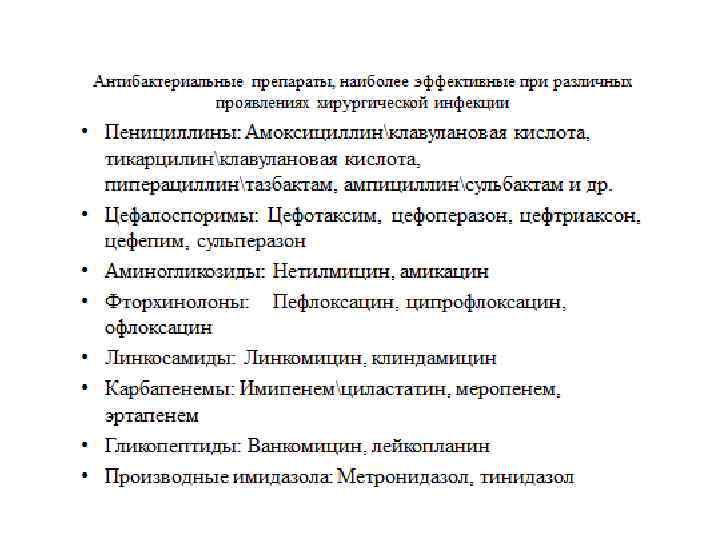 Антибактериальные препараты, наиболее эффективные при различных проявлениях хирургической инфекции

• Пенициллины: Амоксициллин\клавулановая кислота, тикарцилин\клавулановая кислота, пиперациллин\тазбактам, ампициллин\сульбактам и др.
• Цефалоспоримы: Цефотаксим, цефоперазон, цефтриаксон, цефепим, сульперазон
• Аминогликозиды: Нетилмицин, амикацин
• Фторхинолоны: Пефлоксацин, ципрофлоксацин, офлоксацин
• Линкосамиды: Линкомицин, клиндамицин
• Карбапенемы: Имипенем\циластатин, меропенем, эртапенем
• Гликопептиды: Ванкомицин, лейкопланин
• Производные имидазола: Метронидазол, тинидазол